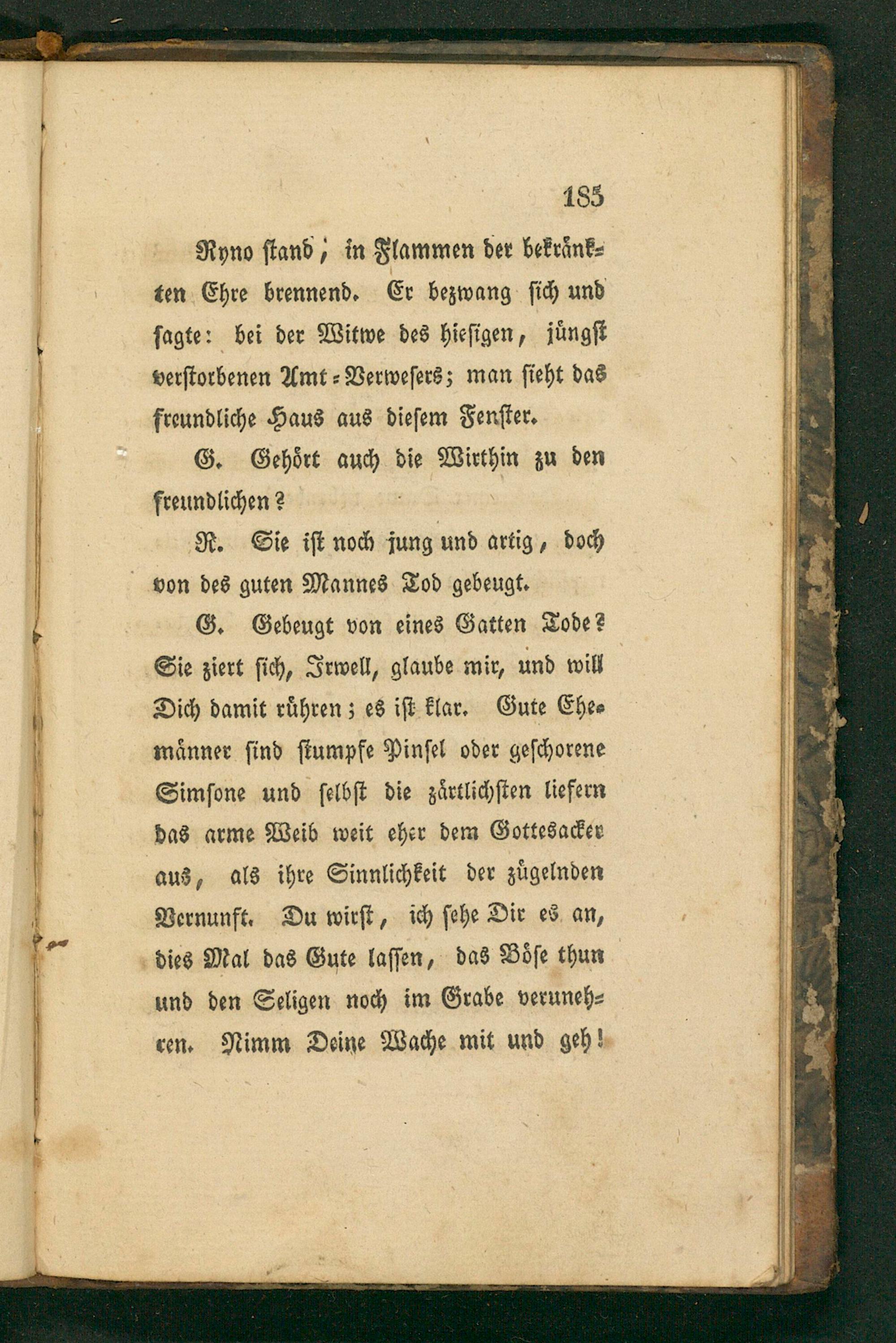 185

Ryno stand, in Flammen der bekränkten Ehre brennend. Er bezwang sich und sagte: bei der Witwe des hiesigen, jüngst verstorbenen Amt-Verwesers; man sieht das freundliche Haus aus diesem Fenster.

G. Gehört auch die Wirthin zu den freundlichen?

R. Sie ist noch jung und artig, doch von des guten Mannes Tod gebeugt.

G. Gebeugt von eines Gatten Tode? Sie ziert sich, Irwell, glaube mir, und will Dich damit rühren; es ist klar. Gute Ehemänner sind stumpfe Pinsel oder geschorene Simsone und selbst die zärtlichsten liefern das arme Weib weit eher dem Gottesacker aus, als ihre Sinnlichkeit der zügelnden Vernunft. Du wirst, ich sehe Dir es an, dies Mal das Gute lassen, das Böse thun und den Seligen noch im Grabe verunehren. Nimm Deine Wache mit und geh!